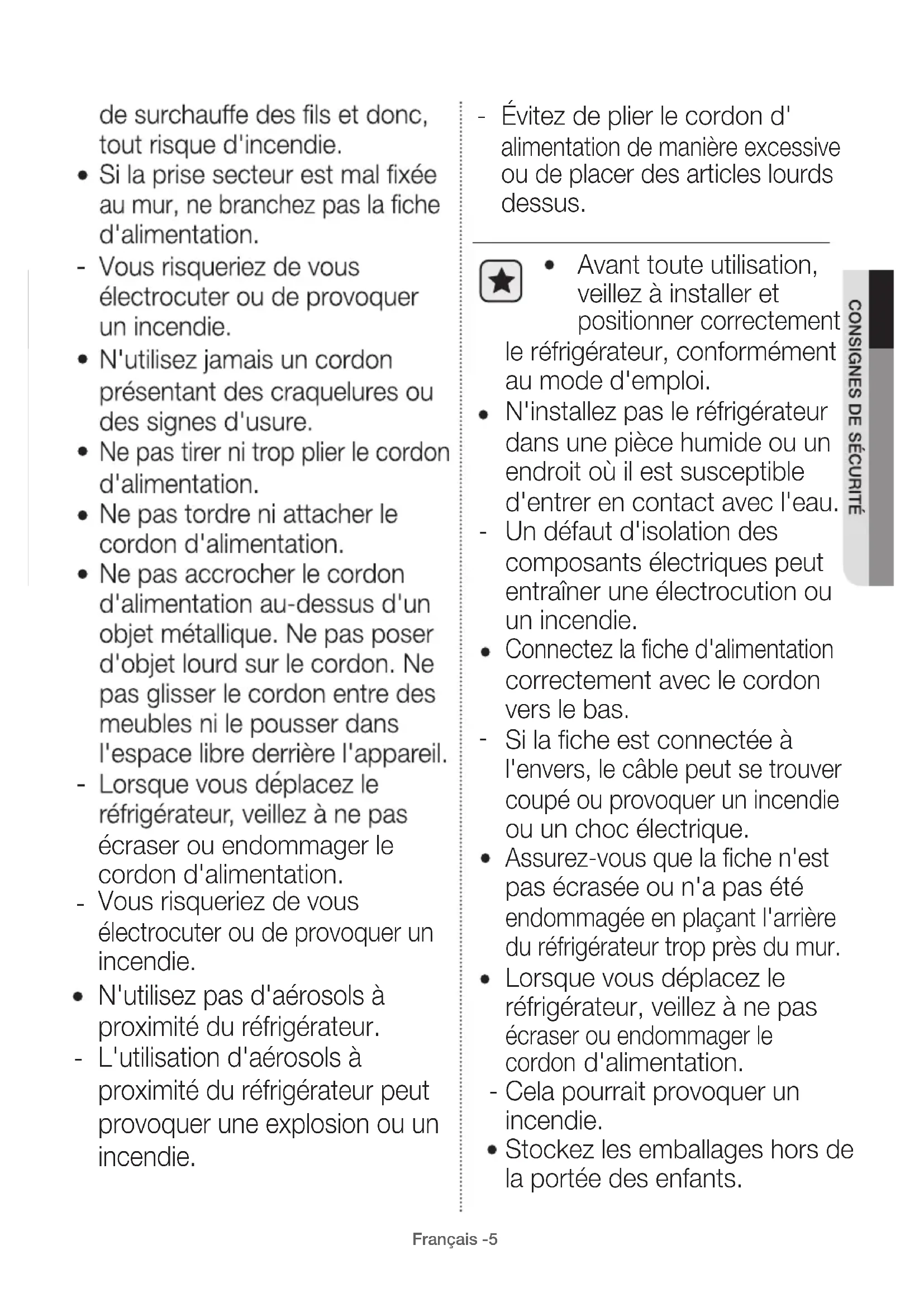 de surchauffe des fils et donc, tout risque d'incendie.

• Si la prise secteur est mal fixée au mur, ne branchez pas la fiche d'alimentation.

- Vous risqueriez de vous électrocuter ou de provoquer un incendie.

• N'utilisez jamais un cordon présentant des craquelures ou des signes d'usure.

• Ne pas tirer ni trop plier le cordon d'alimentation.

• Ne pas tordre ni attacher le cordon d'alimentation.

• Ne pas accrocher le cordon d'alimentation au-dessus d'un objet métallique. Ne pas poser d'objet lourd sur le cordon. Ne pas glisser le cordon entre des meubles ni le pousser dans l'espace libre derrière l'appareil.

- Lorsque vous déplacez le réfrigérateur, veillez à ne pas écraser ou endommager le cordon d'alimentation.

- Vous risqueriez de vous électrocuter ou de provoquer un incendie.

• N'utilisez pas d'aérosols à proximité du réfrigérateur.

- L'utilisation d'aérosols à proximité du réfrigérateur peut provoquer une explosion ou un incendie.

- Évitez de plier le cordon d' alimentation de manière excessive ou de placer des articles lourds dessus.

• Avant toute utilisation, veillez à installer et positionner correctement le réfrigérateur, conformément au mode d'emploi.

• N'installez pas le réfrigérateur dans une pièce humide ou un endroit où il est susceptible d'entrer en contact avec l'eau.

- Un défaut d'isolation des composants électriques peut entraîner une électrocution ou un incendie.

• Connectez la fiche d'alimentation correctement avec le cordon vers le bas.

- Si la fiche est connectée à l'envers, le câble peut se trouver coupé ou provoquer un incendie ou un choc électrique.

• Assurez-vous que la fiche n'est pas écrasée ou n'a pas été endommagée en plaçant l'arrière du réfrigérateur trop près du mur.

• Lorsque vous déplacez le réfrigérateur, veillez à ne pas écraser ou endommager le cordon d'alimentation.

- Cela pourrait provoquer un incendie.

• Stockez les emballages hors de la portée des enfants.

CONSIGNES DE SÉCURITÉ

Français -5